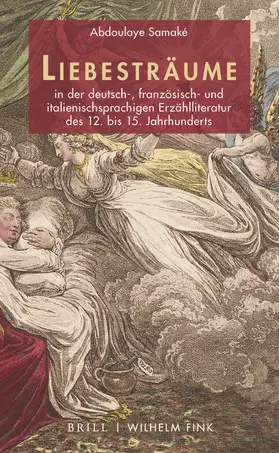 Abdoulaye Samaké

LIEBESTRÄUME

in der deutsch-, französisch- und italienischsprachigen Erzählliteratur des 12. bis 15. Jahrhunderts

BRILL | WILHELM FINK